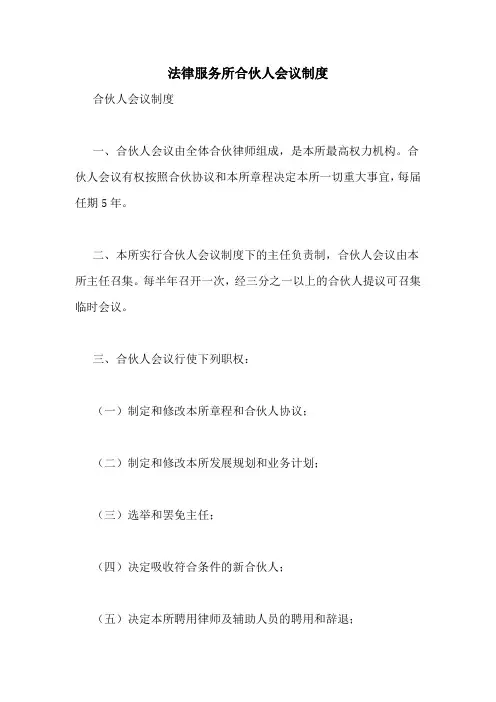 法律服务所合伙人会议制度

合伙人会议制度

一、合伙人会议由全体合伙律师组成，是本所最高权力机构。合伙人会议有权按照合伙协议和本所章程决定本所一切重大事宜，每届任期 5 年。

二、本所实行合伙人会议制度下的主任负责制，合伙人会议由本所主任召集。每半年召开一次，经三分之一以上的合伙人提议可召集临时会议。

三、合伙人会议行使下列职权：

（一）制定和修改本所章程和合伙人协议；

（二）制定和修改本所发展规划和业务计划；

（三）选举和罢免主任；

（四）决定吸收符合条件的新合伙人；

（五）决定本所聘用律师及辅助人员的聘用和辞退；